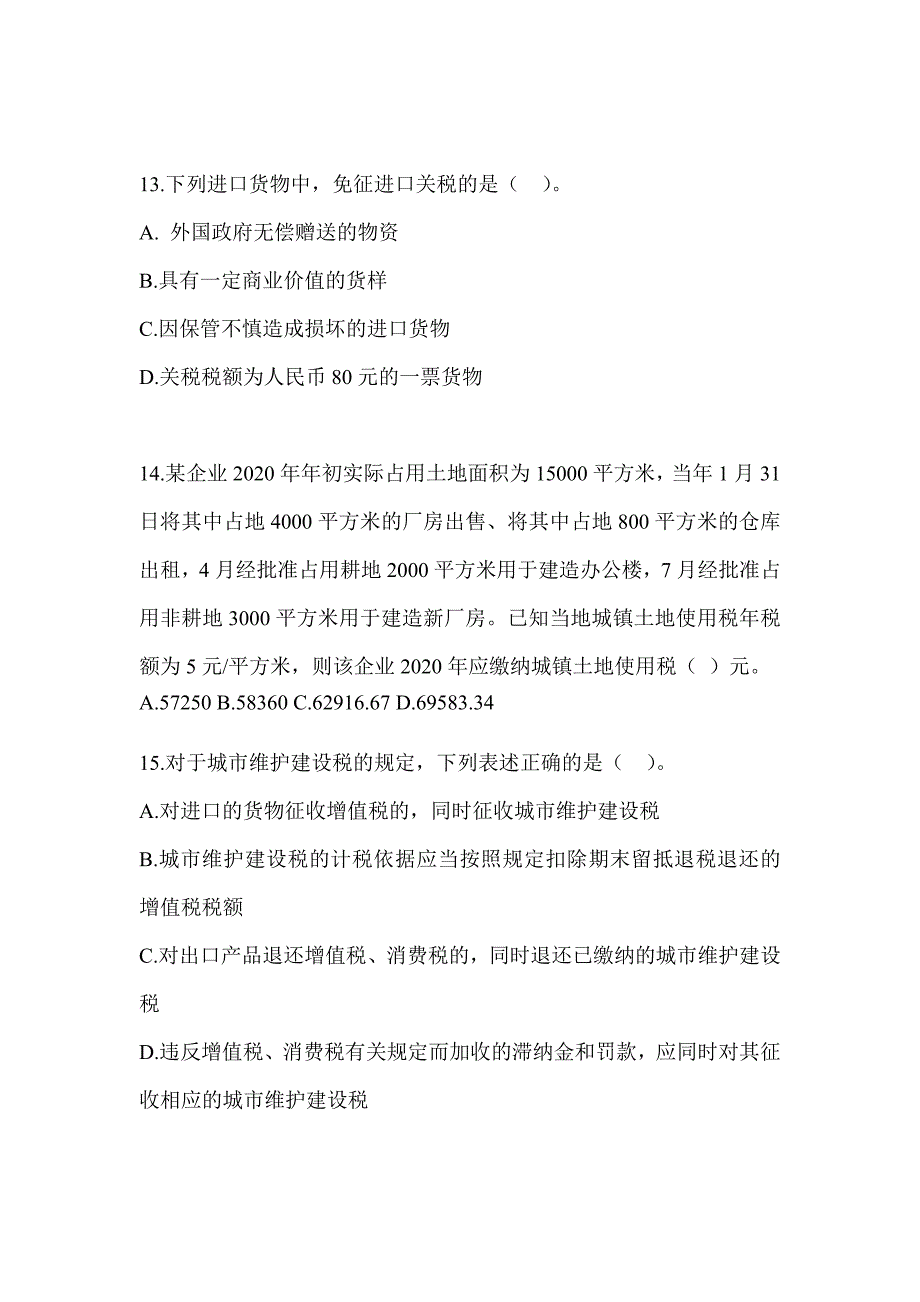 13.下列进口货物中，免征进口关税的是（ ）。

A. 外国政府无偿赠送的物资

B.具有一定商业价值的货样

C.因保管不慎造成损坏的进口货物

D.关税税额为人民币 80 元的一票货物

14.某企业 2020 年年初实际占用土地面积为 15000 平方米，当年 1 月 31 日将其中占地 4000 平方米的厂房出售、将其中占地 800 平方米的仓库出租，4 月经批准占用耕地 2000 平方米用于建造办公楼，7 月经批准占用非耕地 3000 平方米用于建造新厂房。已知当地城镇土地使用税年税额为 5 元/平方米，则该企业 2020 年应缴纳城镇土地使用税（ ）元。
A.57250 B.58360 C.62916.67 D.69583.34

15.对于城市维护建设税的规定，下列表述正确的是（ ）。

A.对进口的货物征收增值税的，同时征收城市维护建设税

B.城市维护建设税的计税依据应当按照规定扣除期末留抵退税退还的增值税税额

C.对出口产品退还增值税、消费税的，同时退还已缴纳的城市维护建设税

D.违反增值税、消费税有关规定而加收的滞纳金和罚款，应同时对其征收相应的城市维护建设税